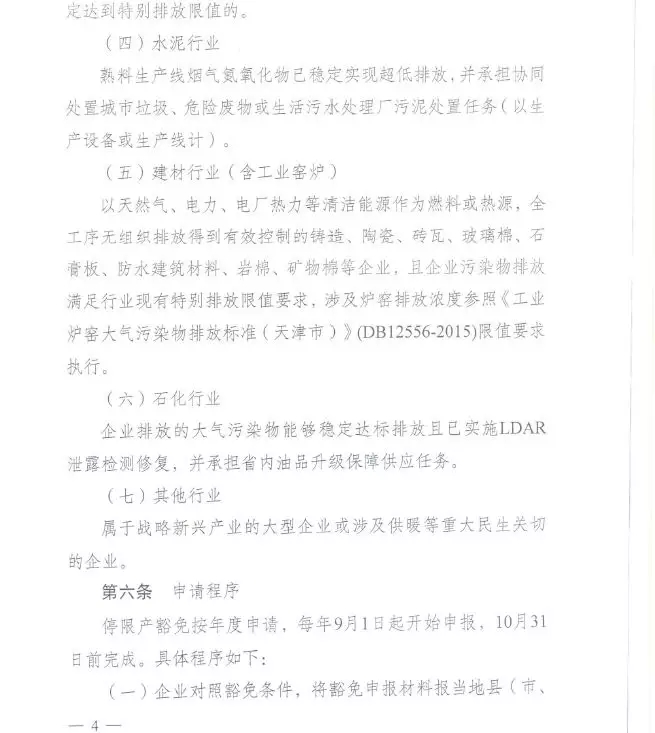 定达到特别排放限值的。

（四）水泥行业

熟料生产线烟气氮氧化物已稳定实现超低排放，并承担协同处置城市垃圾、危险废物或生活污水处理厂污泥处置任务（以生产设备或生产线计）。

（五）建材行业（含工业窑炉）

以天然气、电力、电厂热力等清洁能源作为燃料或热源，全工序无组织排放得到有效控制的铸造、陶瓷、砖瓦、玻璃棉、石膏板、防水建筑材料、岩棉、矿物棉等企业，且企业污染物排放满足行业现有特别排放限值要求，涉及炉窑排放浓度参照《工业炉窑大气污染物排放标准（天津市）》(DB12556-2015)限值要求执行。

（六）石化行业

企业排放的大气污染物能够稳定达标排放且已实施LDAR泄露检测修复，并承担省内油品升级保障供应任务。

（七）其他行业

属于战略新兴产业的大型企业或涉及供暖等重大民生关切的企业。

第六条　申请程序

停限产豁免按年度申请，每年9月1日起开始申报，10月31日前完成。具体程序如下：

（一）企业对照豁免条件，将豁免申报材料报当地县（市、

— 4 —